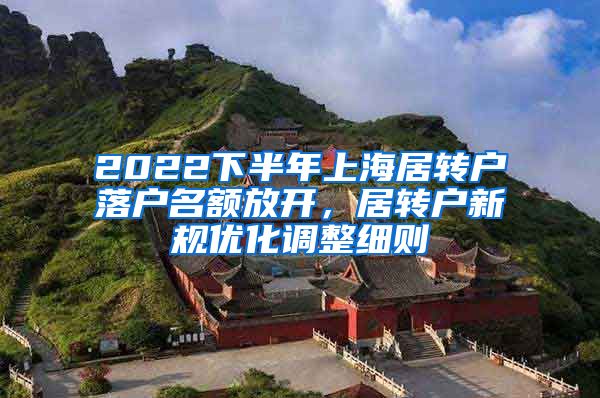 2022下半年上海居转户落户名额放开，居转户新规优化调整细则